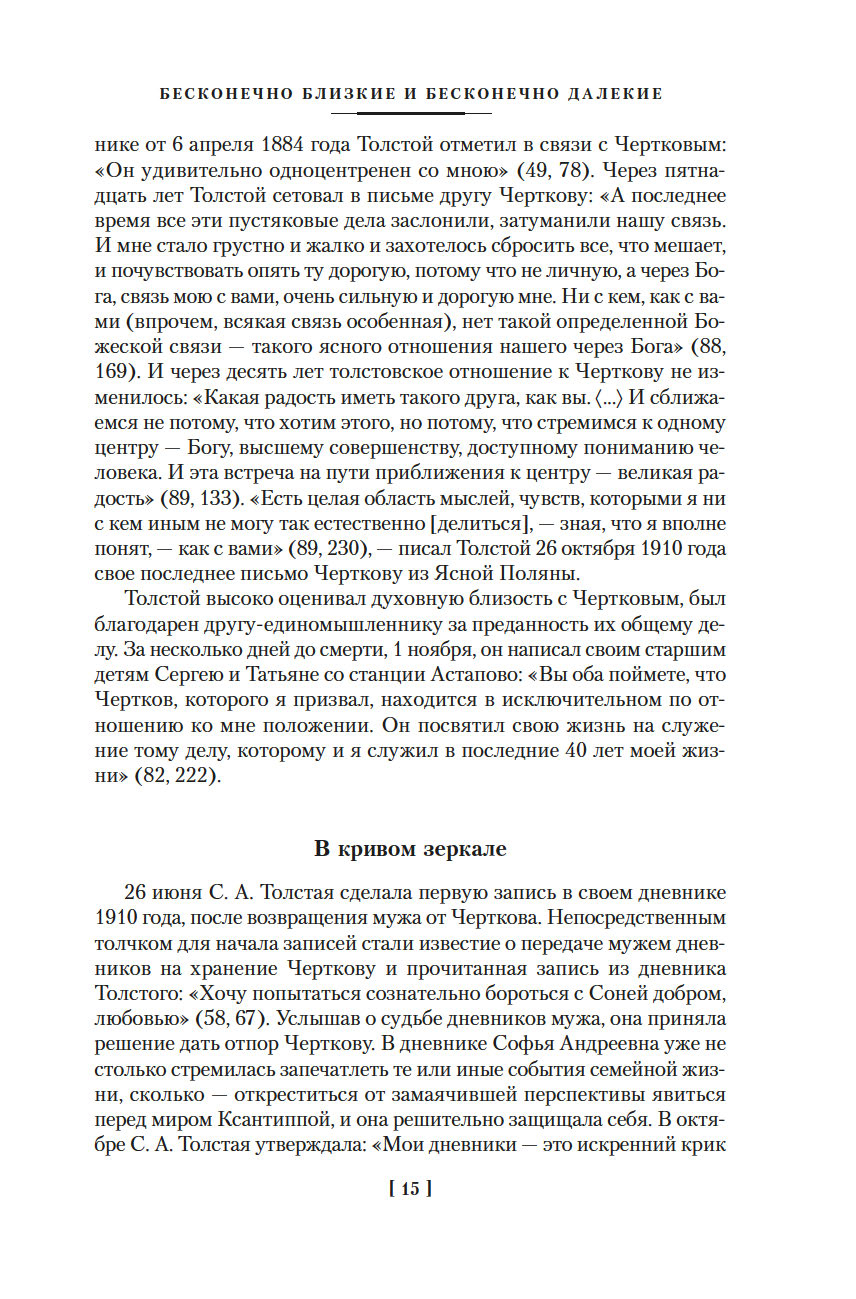 БЕСКОНЕЧНО БЛИЗКИЕ И БЕСКОНЕЧНО ДАЛЕКИЕ

нике от 6 апреля 1884 года Толстой отметил в связи с Чертковым: «Он удивительно одноцентренен со мною» (49, 78). Через пятнадцать лет Толстой сетовал в письме другу Черткову: «А последнее время все эти пустяковые дела заслонили, затуманили нашу связь. И мне стало грустно и жалко и захотелось сбросить все, что мешает, и почувствовать опять ту дорогую, потому что не личную, а через Бога, связь мою с вами, очень сильную и дорогую мне. Ни с кем, как с вами (впрочем, всякая связь особенная), нет такой определенной Божеской связи — такого ясного отношения нашего через Бога» (88, 169). И через десять лет толстовское отношение к Черткову не изменилось: «Какая радость иметь такого друга, как вы. ⟨...⟩ И сближаемся не потому, что хотим этого, но потому, что стремимся к одному центру — Богу, высшему совершенству, доступному пониманию человека. И эта встреча на пути приближения к центру — великая радость» (89, 133). «Есть целая область мыслей, чувств, которыми я ни с кем иным не могу так естественно [делиться], — зная, что я вполне понят, — как с вами» (89, 230), — писал Толстой 26 октября 1910 года свое последнее письмо Черткову из Ясной Поляны.

Толстой высоко оценивал духовную близость с Чертковым, был благодарен другу-единомышленнику за преданность их общему делу. За несколько дней до смерти, 1 ноября, он написал своим старшим детям Сергею и Татьяне со станции Астапово: «Вы оба поймете, что Чертков, которого я призвал, находится в исключительном по отношению ко мне положении. Он посвятил свою жизнь на служение тому делу, которому и я служил в последние 40 лет моей жизни» (82, 222).

В кривом зеркале

26 июня С. А. Толстая сделала первую запись в своем дневнике 1910 года, после возвращения мужа от Черткова. Непосредственным толчком для начала записей стали известие о передаче мужем дневников на хранение Черткову и прочитанная запись из дневника Толстого: «Хочу попытаться сознательно бороться с Соней добром, любовью» (58, 67). Услышав о судьбе дневников мужа, она приняла решение дать отпор Черткову. В дневнике Софья Андреевна уже не столько стремилась запечатлеть те или иные события семейной жизни, сколько — откреститься от замаячившей перспективы явиться перед миром Ксантиппой, и она решительно защищала себя. В октябре С. А. Толстая утверждала: «Мои дневники — это искренний крик

[ 15 ]